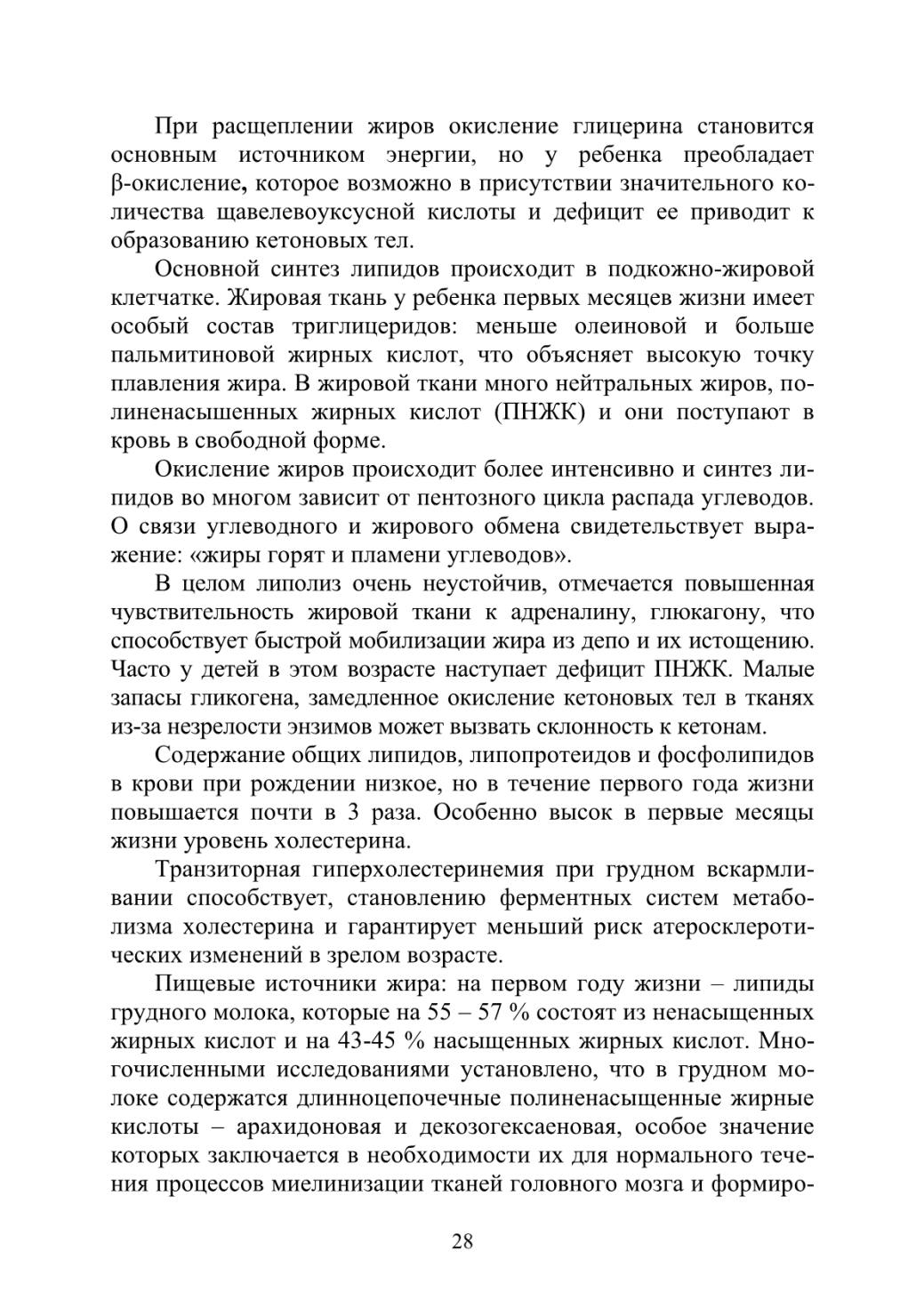 При расщеплении жиров окисление глицерина становится основным источником энергии, но у ребенка преобладает β-окисление, которое возможно в присутствии значительного количества щавелевоуксусной кислоты и дефицит ее приводит к образованию кетоновых тел.

Основной синтез липидов происходит в подкожно-жировой клетчатке. Жировая ткань у ребенка первых месяцев жизни имеет особый состав триглицеридов: меньше олеиновой и больше пальмитиновой жирных кислот, что объясняет высокую точку плавления жира. В жировой ткани много нейтральных жиров, полиненасышенных жирных кислот (ПНЖК) и они поступают в кровь в свободной форме.

Окисление жиров происходит более интенсивно и синтез липидов во многом зависит от пентозного цикла распада углеводов. О связи углеводного и жирового обмена свидетельствует выражение: «жиры горят и пламени углеводов».

В целом липолиз очень неустойчив, отмечается повышенная чувствительность жировой ткани к адреналину, глюкагону, что способствует быстрой мобилизации жира из депо и их истощению. Часто у детей в этом возрасте наступает дефицит ПНЖК. Малые запасы гликогена, замедленное окисление кетоновых тел в тканях из-за незрелости энзимов может вызвать склонность к кетонам.

Содержание общих липидов, липопротеидов и фосфолипидов в крови при рождении низкое, но в течение первого года жизни повышается почти в 3 раза. Особенно высок в первые месяцы жизни уровень холестерина.

Транзиторная гиперхолестеринемия при грудном вскармливании способствует, становлению ферментных систем метаболизма холестерина и гарантирует меньший риск атеросклеротических изменений в зрелом возрасте.

Пищевые источники жира: на первом году жизни – липиды грудного молока, которые на 55 – 57 % состоят из ненасыщенных жирных кислот и на 43-45 % насыщенных жирных кислот. Многочисленными исследованиями установлено, что в грудном молоке содержатся длинноцепочечные полиненасыщенные жирные кислоты – арахидоновая и декозогексаеновая, особое значение которых заключается в необходимости их для нормального течения процессов миелинизации тканей головного мозга и формиро-

28